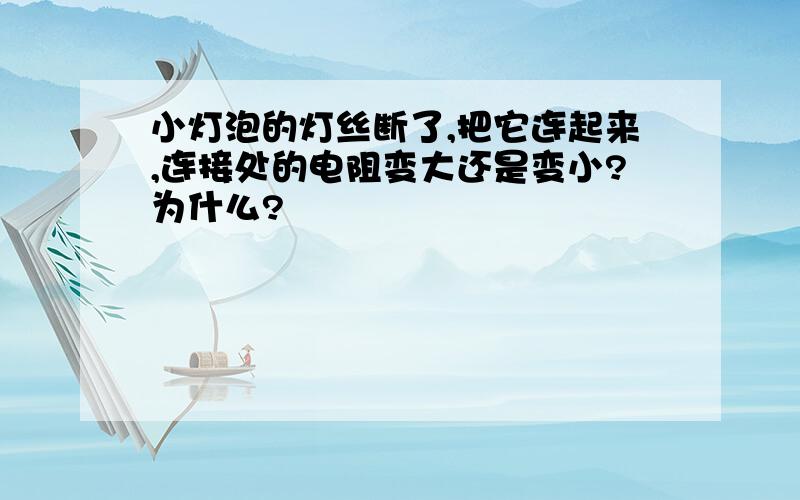 小灯泡的灯丝断了,把它连起来,连接处的电阻变大还是变小?为什么?